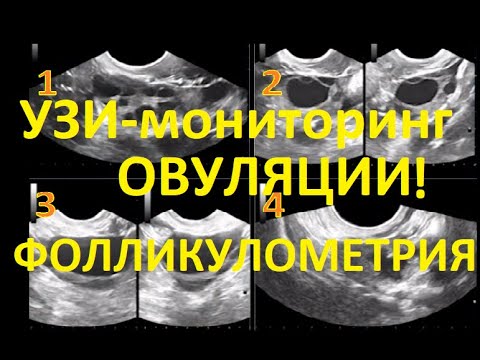 1
2
УЗИ-мониторинг
ОВУЛЯЦИИ!
3
4
ФОЛЛИКУЛОМЕТРИЯ